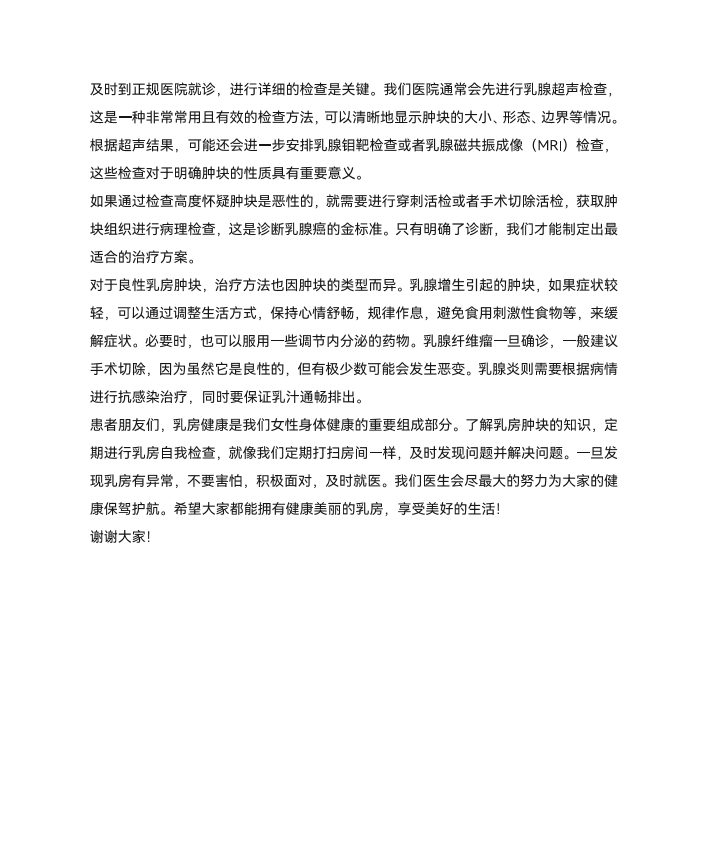 及时到正规医院就诊，进行详细的检查是关键。我们医院通常会先进行乳腺超声检查，这是一种非常常用且有效的检查方法，可以清晰地显示肿块的大小、形态、边界等情况。根据超声结果，可能还会进一步安排乳腺钼靶检查或者乳腺磁共振成像（MRI）检查，这些检查对于明确肿块的性质具有重要意义。

如果通过检查高度怀疑肿块是恶性的，就需要进行穿刺活检或者手术切除活检，获取肿块组织进行病理检查，这是诊断乳腺癌的金标准。只有明确了诊断，我们才能制定出最适合的治疗方案。

对于良性乳房肿块，治疗方法也因肿块的类型而异。乳腺增生引起的肿块，如果症状较轻，可以通过调整生活方式，保持心情舒畅，规律作息，避免食用刺激性食物等，来缓解症状。必要时，也可以服用一些调节内分泌的药物。乳腺纤维瘤一旦确诊，一般建议手术切除，因为虽然它是良性的，但有极少数可能会发生恶变。乳腺炎则需要根据病情进行抗感染治疗，同时要保证乳汁通畅排出。

患者朋友们，乳房健康是我们女性身体健康的重要组成部分。了解乳房肿块的知识，定期进行乳房自我检查，就像我们定期打扫房间一样，及时发现问题并解决问题。一旦发现乳房有异常，不要害怕，积极面对，及时就医。我们医生会尽最大的努力为大家的健康保驾护航。希望大家都能拥有健康美丽的乳房，享受美好的生活！

谢谢大家！